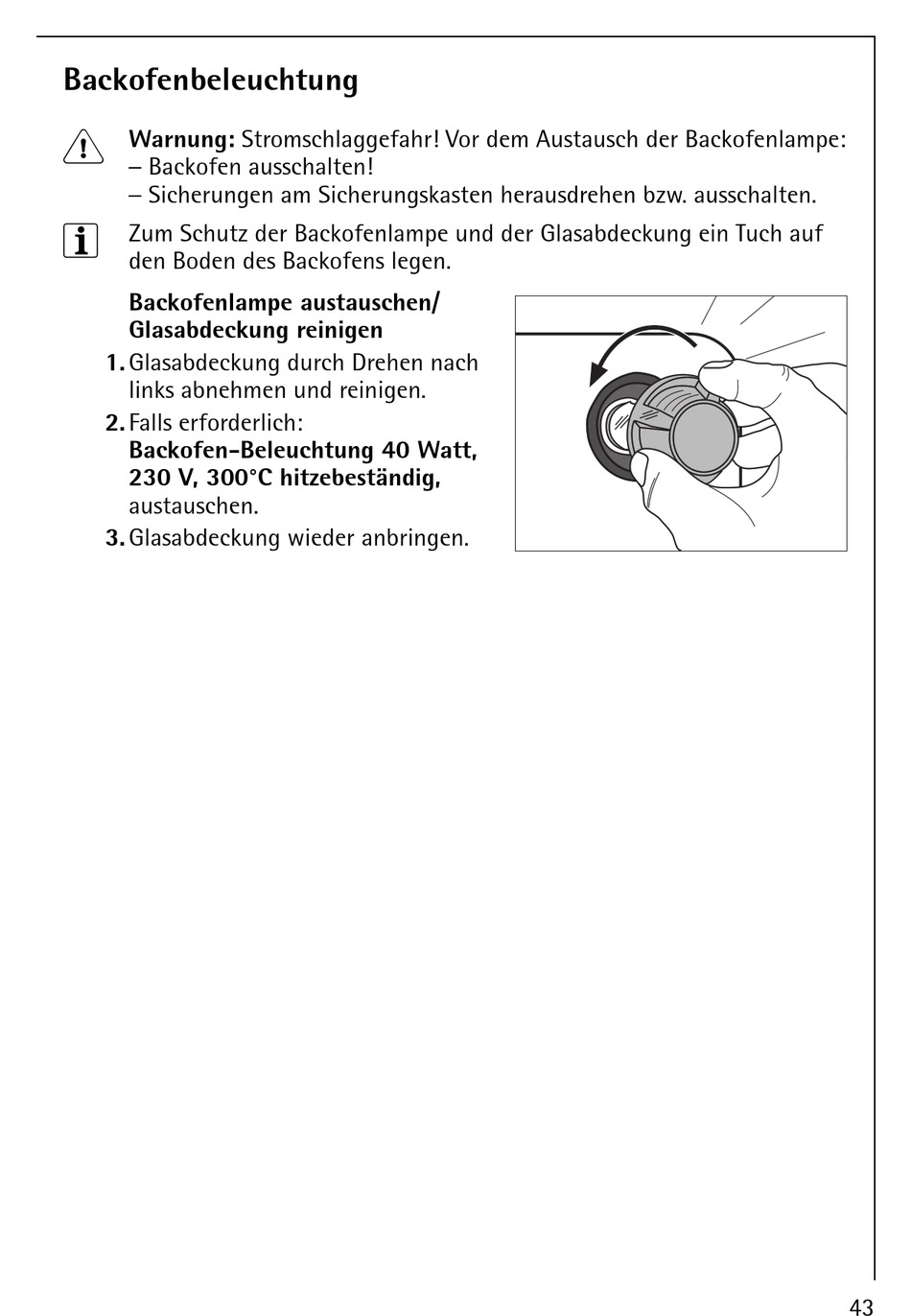 Backofenbeleuchtung

Warnung: Stromschlaggefahr! Vor dem Austausch der Backofenlampe:
– Backofen ausschalten!
– Sicherungen am Sicherungskasten herausdrehen bzw. ausschalten.

Zum Schutz der Backofenlampe und der Glasabdeckung ein Tuch auf den Boden des Backofens legen.

Backofenlampe austauschen/ Glasabdeckung reinigen

1. Glasabdeckung durch Drehen nach links abnehmen und reinigen.

2. Falls erforderlich: Backofen-Beleuchtung 40 Watt, 230 V, 300°C hitzebeständig, austauschen.

3. Glasabdeckung wieder anbringen.

43